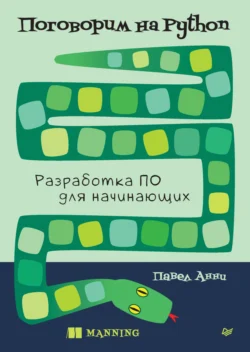 Поговорим на Python

Разработка ПО для начинающих

Павел Анни

MANNING